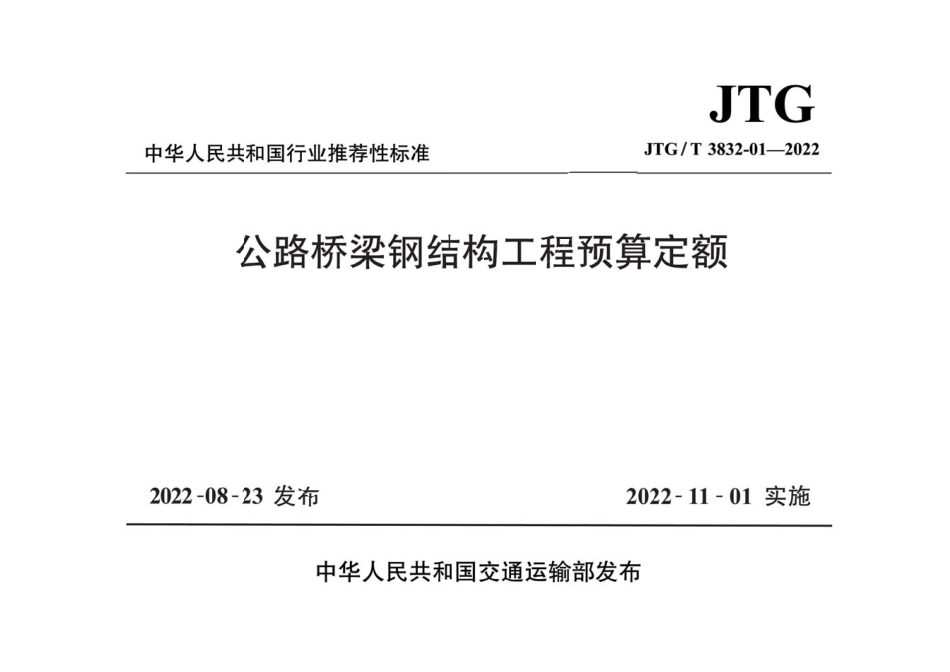 JTG

中华人民共和国行业推荐性标准

JTG/T 3832-01—2022

公路桥梁钢结构工程预算定额

2022-08-23发布

2022-11-01实施

中华人民共和国交通运输部发布